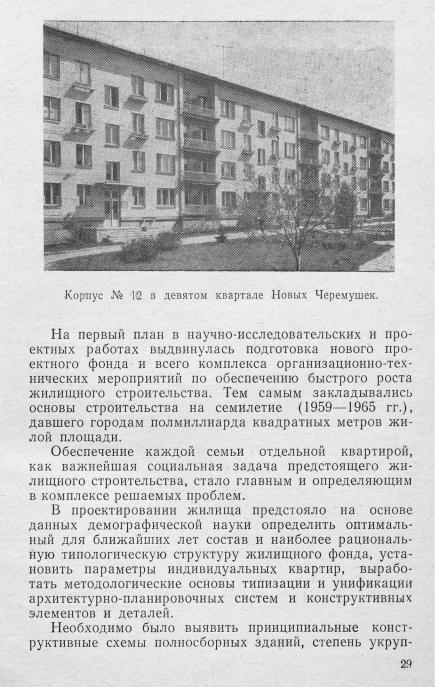 Корпус № 12 в девятом квартале Новых Черемушек.

На первый план в научно-исследовательских и проектных работах выдвинулась подготовка нового проектного фонда и всего комплекса организационно-технических мероприятий по обеспечению быстрого роста жилищного строительства. Тем самым закладывались основы строительства на семилетие (1959—1965 гг.), давшего городам полмиллиарда квадратных метров жилой площади.

Обеспечение каждой семьи отдельной квартирой, как важнейшая социальная задача предстоящего жилищного строительства, стало главным и определяющим в комплексе решаемых проблем.

В проектировании жилища предстояло на основе данных демографической науки определить оптимальный для ближайших лет состав и наиболее рациональную типологическую структуру жилищного фонда, установить параметры индивидуальных квартир, выработать методологические основы типизации и унификации архитектурно-планировочных систем и конструктивных элементов и деталей.

Необходимо было выявить принципиальные конструктивные схемы полносборных зданий, степень укруп-

29